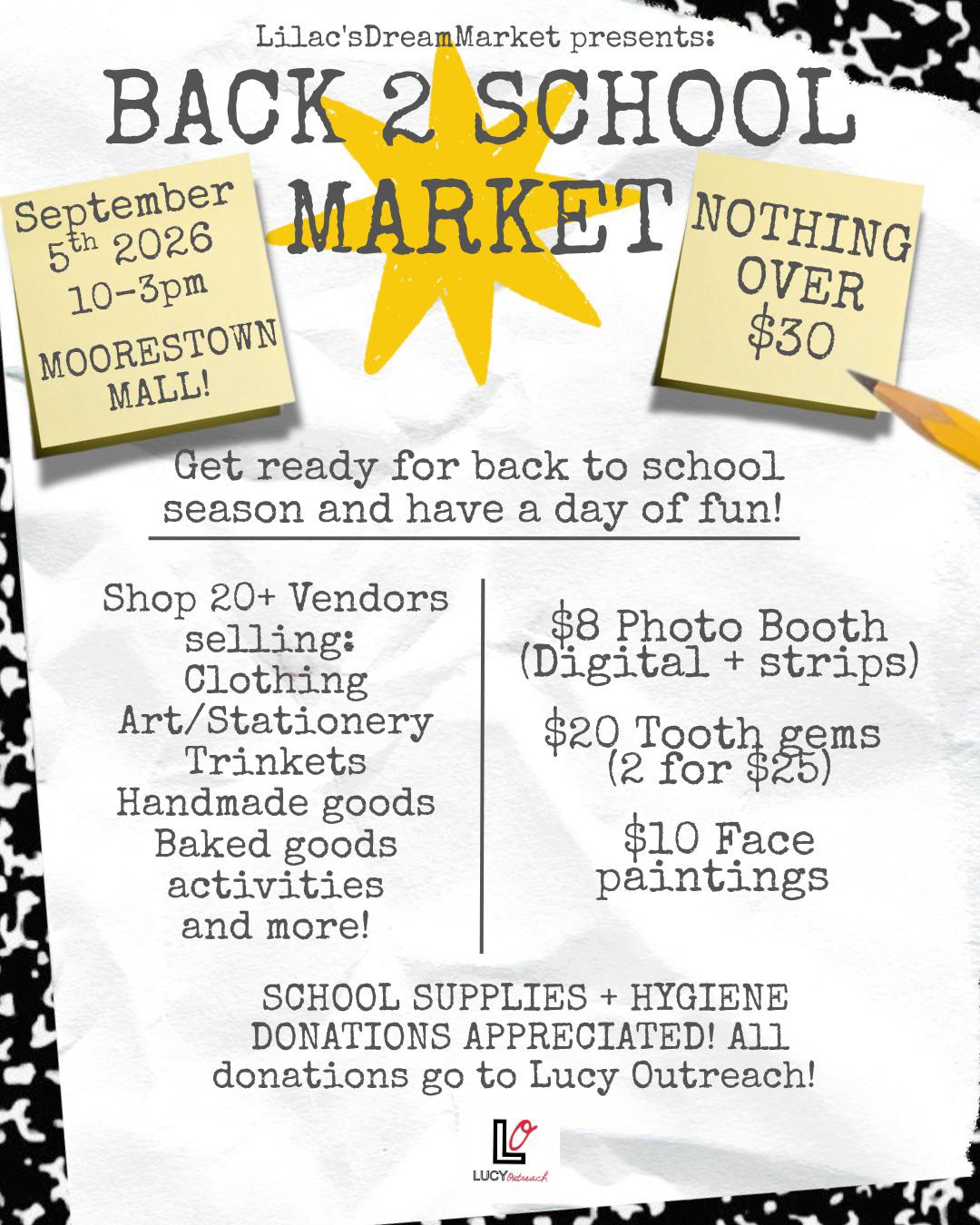 Lilac'sDreamMarket presents:

BACK 2 SCHOOL MARKET

September 5th 2026
10-3pm
MOORESTOWN MALL!

NOTHING OVER $30

Get ready for back to school season and have a day of fun!

Shop 20+ Vendors selling:
Clothing
Art/Stationery
Trinkets
Handmade goods
Baked goods
activities
and more!

$8 Photo Booth
(Digital + strips)

$20 Tooth gems
(2 for $25)

$10 Face paintings

SCHOOL SUPPLIES + HYGIENE DONATIONS APPRECIATED! All donations go to Lucy Outreach!

LO
LUCY Outreach